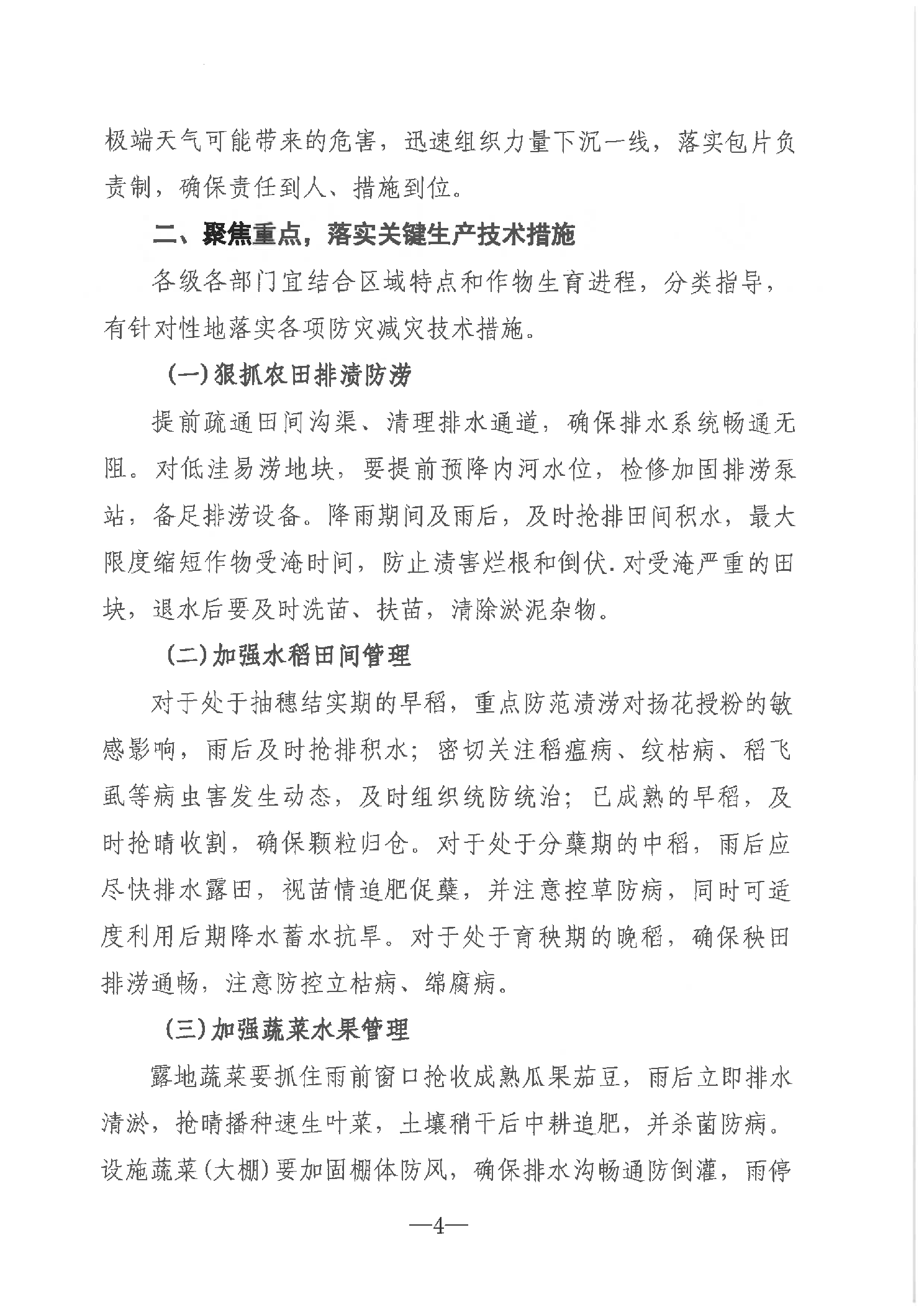 极端天气可能带来的危害，迅速组织力量下沉一线，落实包片负责制，确保责任到人、措施到位。

二、聚焦重点，落实关键生产技术措施

各级各部门宜结合区域特点和作物生育进程，分类指导，有针对性地落实各项防灾减灾技术措施。

（一）狠抓农田排渍防涝

提前疏通田间沟渠、清理排水通道，确保排水系统畅通无阻。对低洼易涝地块，要提前预降内河水位，检修加固排涝泵站，备足排涝设备。降雨期间及雨后，及时抢排田间积水，最大限度缩短作物受淹时间，防止渍害烂根和倒伏.对受淹严重的田块，退水后要及时洗苗、扶苗，清除淤泥杂物。

（二）加强水稻田间管理

对于处于抽穗结实期的早稻，重点防范渍涝对扬花授粉的敏感影响，雨后及时抢排积水；密切关注稻瘟病、纹枯病、稻飞虱等病虫害发生动态，及时组织统防统治；已成熟的早稻，及时抢晴收割，确保颗粒归仓。对于处于分蘖期的中稻，雨后应尽快排水露田，视苗情追肥促蘖，并注意控草防病，同时可适度利用后期降水蓄水抗旱。对于处于育秧期的晚稻，确保秧田排涝通畅，注意防控立枯病、绵腐病。

（三）加强蔬菜水果管理

露地蔬菜要抓住雨前窗口抢收成熟瓜果茄豆，雨后立即排水清淤，抢晴播种速生叶菜，土壤稍干后中耕追肥，并杀菌防病。设施蔬菜（大棚）要加固棚体防风，确保排水沟畅通防倒灌，雨停

—4—